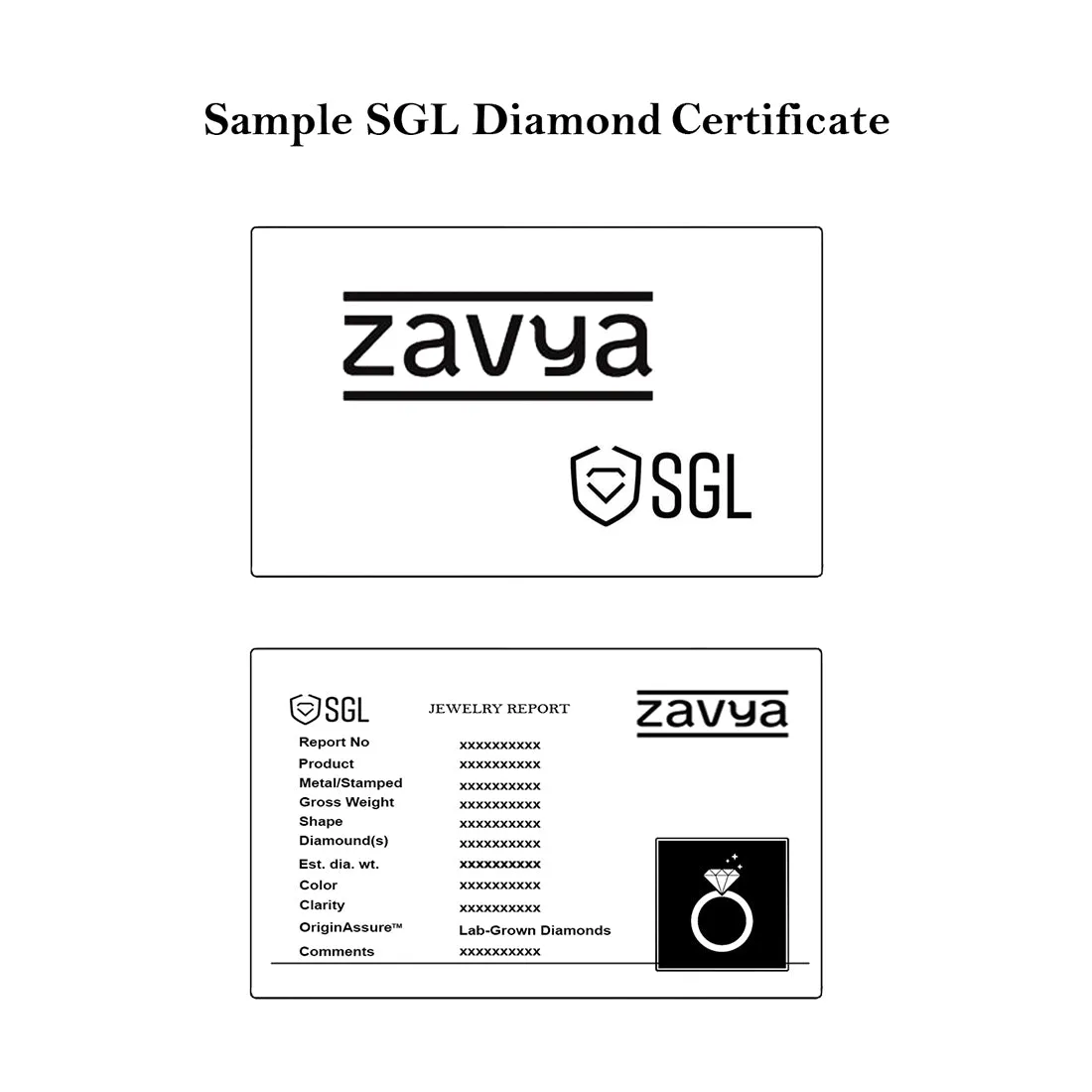 Sample SGL Diamond Certificate

zavya

SGL

SGL

JEWELRY REPORT

zavya

| | |
|---|---|
| Report No | xxxxxxxxxx |
| Product | xxxxxxxxxx |
| Metal/Stamped | xxxxxxxxxx |
| Gross Weight | xxxxxxxxxx |
| Shape | xxxxxxxxxx |
| Diamound(s) | xxxxxxxxxx |
| Est. dia. wt. | xxxxxxxxxx |
| Color | xxxxxxxxxx |
| Clarity | xxxxxxxxxx |
| OriginAssure™ | Lab-Grown Diamonds |
| Comments | xxxxxxxxxx |